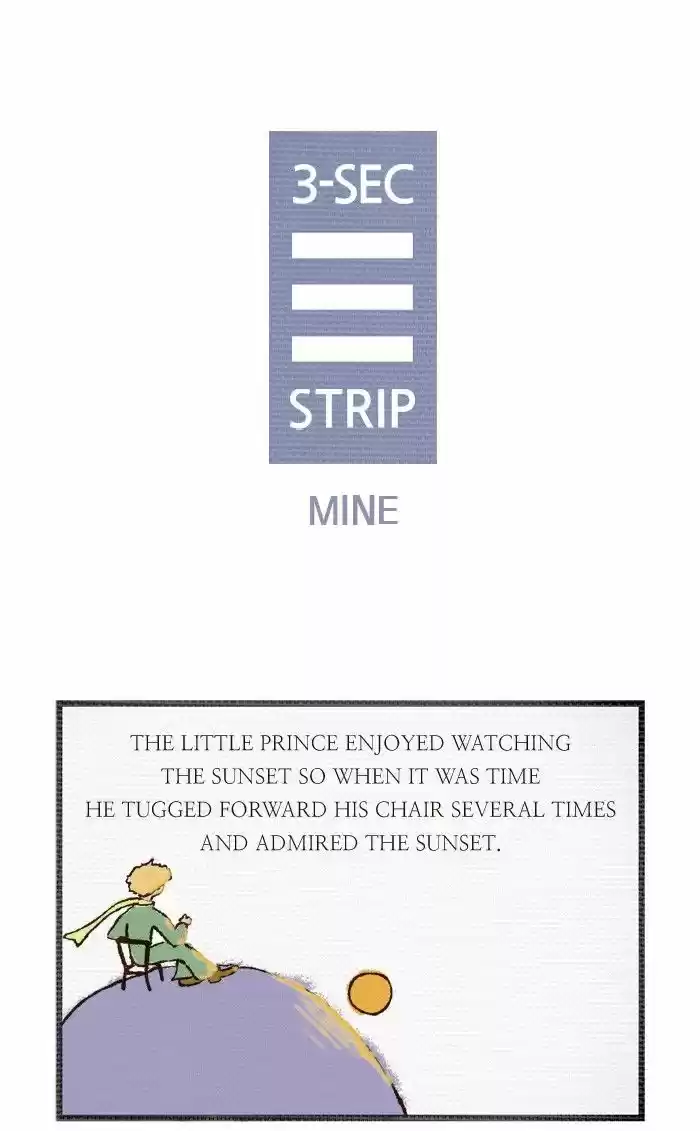 3-SEC

STRIP

MINE

THE LITTLE PRINCE ENJOYED WATCHING THE SUNSET SO WHEN IT WAS TIME HE TUGGED FORWARD HIS CHAIR SEVERAL TIMES AND ADMIRED THE SUNSET.